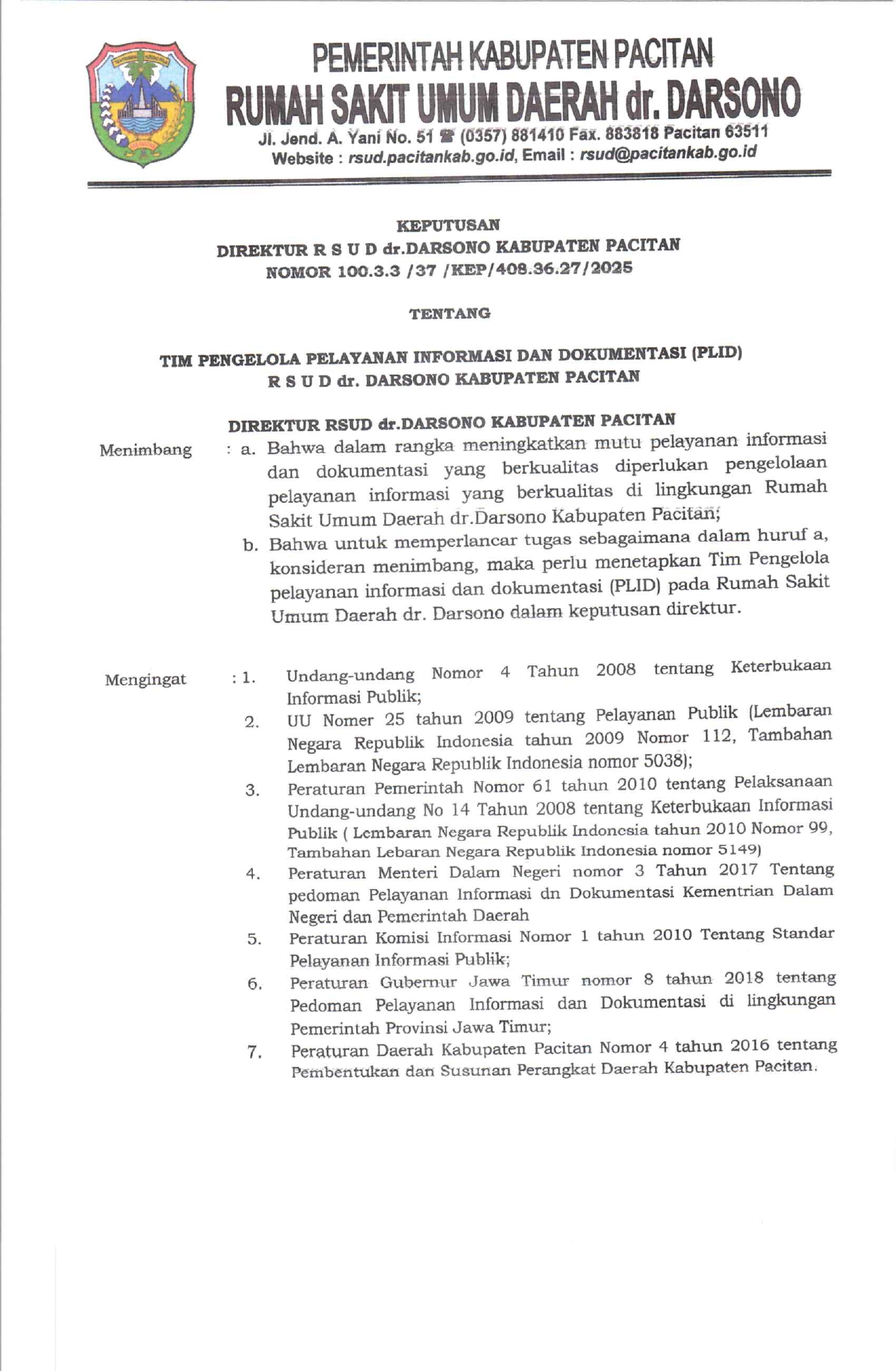 PEMERINTAH KABUPATEN PACITAN
RUMAH SAKIT UMUM DAERAH dr. DARSONO
Jl. Jend. A. Yani No. 51 ☎ (0357) 881410 Fax. 883818 Pacitan 63511
Website : rsud.pacitankab.go.id, Email : rsud@pacitankab.go.id

KEPUTUSAN
DIREKTUR R S U D dr.DARSONO KABUPATEN PACITAN
NOMOR 100.3.3 /37 /KEP/408.36.27/2025

TENTANG

TIM PENGELOLA PELAYANAN INFORMASI DAN DOKUMENTASI (PLID)
R S U D dr. DARSONO KABUPATEN PACITAN

DIREKTUR RSUD dr.DARSONO KABUPATEN PACITAN

Menimbang : a. Bahwa dalam rangka meningkatkan mutu pelayanan informasi dan dokumentasi yang berkualitas diperlukan pengelolaan pelayanan informasi yang berkualitas di lingkungan Rumah Sakit Umum Daerah dr.Darsono Kabupaten Pacitan;

b. Bahwa untuk memperlancar tugas sebagaimana dalam huruf a, konsideran menimbang, maka perlu menetapkan Tim Pengelola pelayanan informasi dan dokumentasi (PLID) pada Rumah Sakit Umum Daerah dr. Darsono dalam keputusan direktur.

Mengingat : 1. Undang-undang Nomor 4 Tahun 2008 tentang Keterbukaan Informasi Publik;

2. UU Nomer 25 tahun 2009 tentang Pelayanan Publik (Lembaran Negara Republik Indonesia tahun 2009 Nomor 112, Tambahan Lembaran Negara Republik Indonesia nomor 5038);

3. Peraturan Pemerintah Nomor 61 tahun 2010 tentang Pelaksanaan Undang-undang No 14 Tahun 2008 tentang Keterbukaan Informasi Publik ( Lembaran Negara Republik Indonesia tahun 2010 Nomor 99, Tambahan Lebaran Negara Republik Indonesia nomor 5149)

4. Peraturan Menteri Dalam Negeri nomor 3 Tahun 2017 Tentang pedoman Pelayanan Informasi dn Dokumentasi Kementrian Dalam Negeri dan Pemerintah Daerah

5. Peraturan Komisi Informasi Nomor 1 tahun 2010 Tentang Standar Pelayanan Informasi Publik;

6. Peraturan Gubernur Jawa Timur nomor 8 tahun 2018 tentang Pedoman Pelayanan Informasi dan Dokumentasi di lingkungan Pemerintah Provinsi Jawa Timur;

7. Peraturan Daerah Kabupaten Pacitan Nomor 4 tahun 2016 tentang Pembentukan dan Susunan Perangkat Daerah Kabupaten Pacitan.